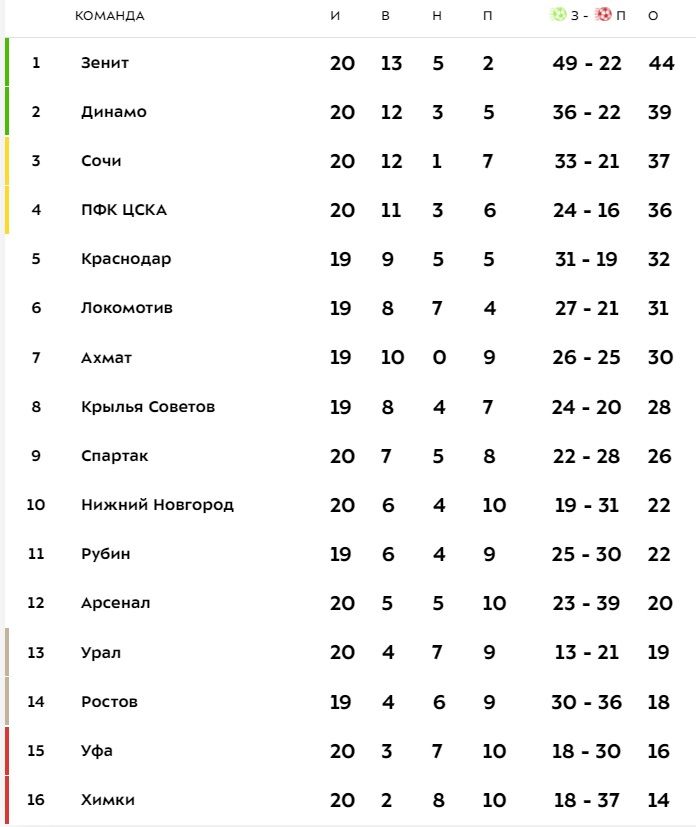 |  | КОМАНДА | И | В | Н | П | З - П | О |
|---|---|---|---|---|---|---|---|
| 1 | Зенит | 20 | 13 | 5 | 2 | 49 - 22 | 44 |
| 2 | Динамо | 20 | 12 | 3 | 5 | 36 - 22 | 39 |
| 3 | Сочи | 20 | 12 | 1 | 7 | 33 - 21 | 37 |
| 4 | ПФК ЦСКА | 20 | 11 | 3 | 6 | 24 - 16 | 36 |
| 5 | Краснодар | 19 | 9 | 5 | 5 | 31 - 19 | 32 |
| 6 | Локомотив | 19 | 8 | 7 | 4 | 27 - 21 | 31 |
| 7 | Ахмат | 19 | 10 | 0 | 9 | 26 - 25 | 30 |
| 8 | Крылья Советов | 19 | 8 | 4 | 7 | 24 - 20 | 28 |
| 9 | Спартак | 20 | 7 | 5 | 8 | 22 - 28 | 26 |
| 10 | Нижний Новгород | 20 | 6 | 4 | 10 | 19 - 31 | 22 |
| 11 | Рубин | 19 | 6 | 4 | 9 | 25 - 30 | 22 |
| 12 | Арсенал | 20 | 5 | 5 | 10 | 23 - 39 | 20 |
| 13 | Урал | 20 | 4 | 7 | 9 | 13 - 21 | 19 |
| 14 | Ростов | 19 | 4 | 6 | 9 | 30 - 36 | 18 |
| 15 | Уфа | 20 | 3 | 7 | 10 | 18 - 30 | 16 |
| 16 | Химки | 20 | 2 | 8 | 10 | 18 - 37 | 14 |